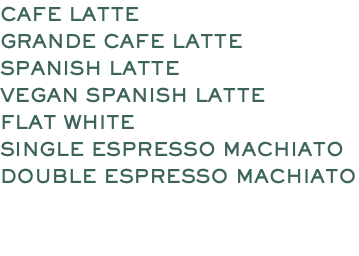 CAFE LATTE
GRANDE CAFE LATTE
SPANISH LATTE
VEGAN SPANISH LATTE
FLAT WHITE
SINGLE ESPRESSO MACHIATO
DOUBLE ESPRESSO MACHIATO